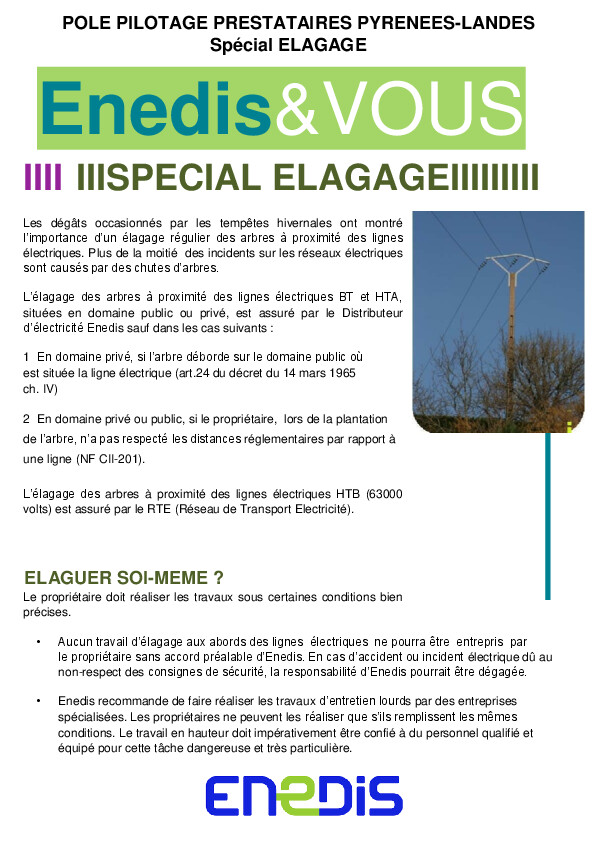 POLE PILOTAGE PRESTATAIRES PYRENEES-LANDES
Spécial ELAGAGE

Enedis&VOUS

IIII IIISPECIAL ELAGAGEIIIIIIIII

Les dégâts occasionnés par les tempêtes hivernales ont montré l'importance d'un élagage régulier des arbres à proximité des lignes électriques. Plus de la moitié des incidents sur les réseaux électriques sont causés par des chutes d'arbres.

L'élagage des arbres à proximité des lignes électriques BT et HTA, situées en domaine public ou privé, est assuré par le Distributeur d'électricité Enedis sauf dans les cas suivants :

1 En domaine privé, si l'arbre déborde sur le domaine public où est située la ligne électrique (art.24 du décret du 14 mars 1965 ch. IV)

2 En domaine privé ou public, si le propriétaire, lors de la plantation de l'arbre, n'a pas respecté les distances réglementaires par rapport à une ligne (NF CII-201).

L'élagage des arbres à proximité des lignes électriques HTB (63000 volts) est assuré par le RTE (Réseau de Transport Electricité).

ELAGUER SOI-MEME ?
Le propriétaire doit réaliser les travaux sous certaines conditions bien précises.

• Aucun travail d'élagage aux abords des lignes électriques ne pourra être entrepris par le propriétaire sans accord préalable d'Enedis. En cas d'accident ou incident électrique dû au non-respect des consignes de sécurité, la responsabilité d'Enedis pourrait être dégagée.

• Enedis recommande de faire réaliser les travaux d'entretien lourds par des entreprises spécialisées. Les propriétaires ne peuvent les réaliser que s'ils remplissent les mêmes conditions. Le travail en hauteur doit impérativement être confié à du personnel qualifié et équipé pour cette tâche dangereuse et très particulière.

ENEDIS